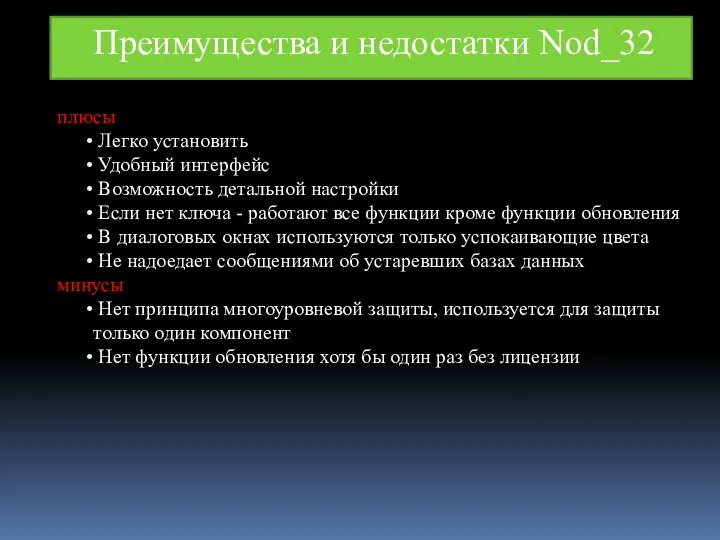 Преимущества и недостатки Nod_32

плюсы

• Легко установить
• Удобный интерфейс
• Возможность детальной настройки
• Если нет ключа - работают все функции кроме функции обновления
• В диалоговых окнах используются только успокаивающие цвета
• Не надоедает сообщениями об устаревших базах данных

минусы

• Нет принципа многоуровневой защиты, используется для защиты только один компонент
• Нет функции обновления хотя бы один раз без лицензии